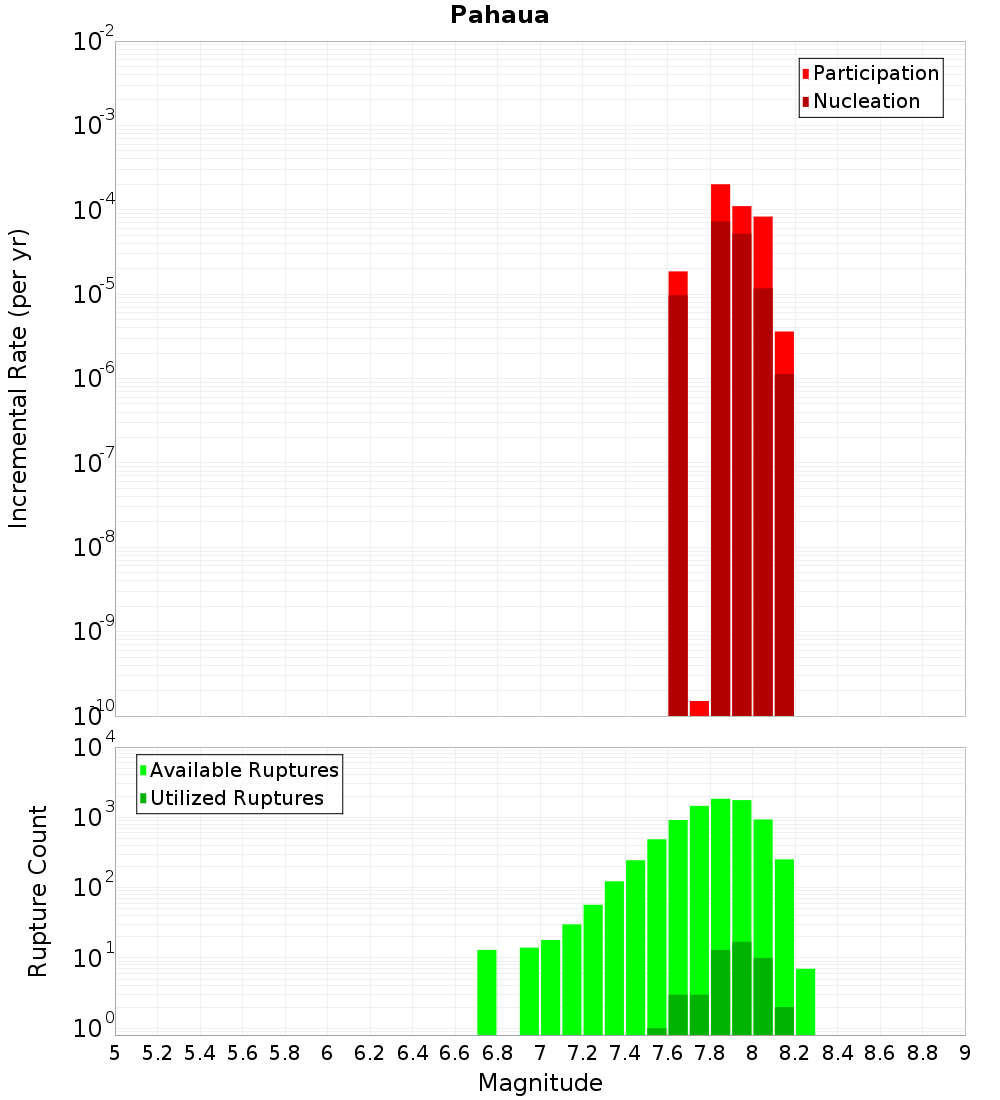 Pahaua

Participation
Nucleation

Incremental Rate (per yr)

$10^{-2}$
$10^{-3}$
$10^{-4}$
$10^{-5}$
$10^{-6}$
$10^{-7}$
$10^{-8}$
$10^{-9}$
$10^{-10}$

Available Ruptures
Utilized Ruptures

Rupture Count

$10^{4}$
$10^{3}$
$10^{2}$
$10^{1}$
$10^{0}$

5 5.2 5.4 5.6 5.8 6 6.2 6.4 6.6 6.8 7 7.2 7.4 7.6 7.8 8 8.2 8.4 8.6 8.8 9

Magnitude